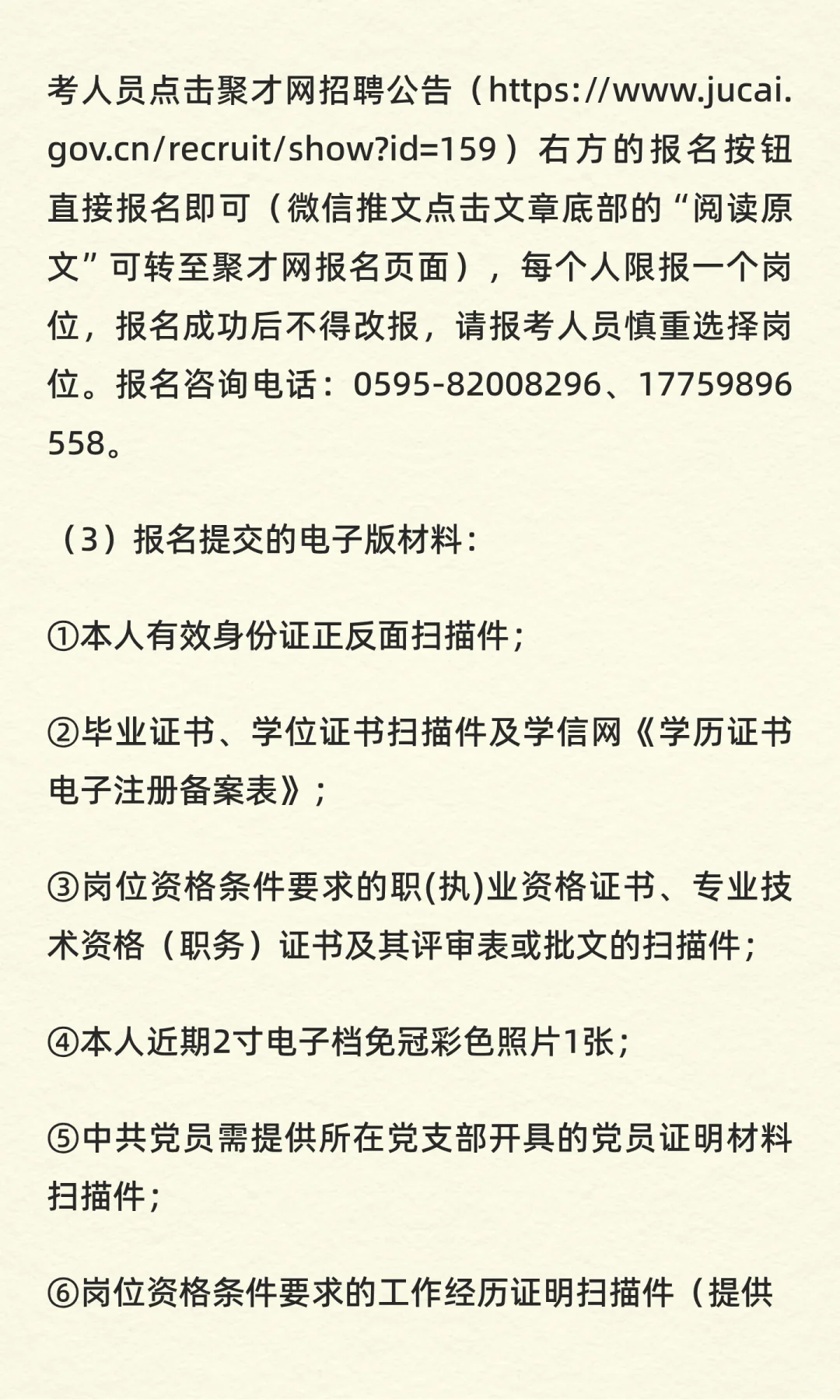 考人员点击聚才网招聘公告（https://www.jucai.gov.cn/recruit/show?id=159）右方的报名按钮直接报名即可（微信推文点击文章底部的“阅读原文”可转至聚才网报名页面），每个人限报一个岗位，报名成功后不得改报，请报考人员慎重选择岗位。报名咨询电话：0595-82008296、17759896558。

（3）报名提交的电子版材料：

①本人有效身份证正反面扫描件；

②毕业证书、学位证书扫描件及学信网《学历证书电子注册备案表》；

③岗位资格条件要求的职(执)业资格证书、专业技术资格（职务）证书及其评审表或批文的扫描件；

④本人近期2寸电子档免冠彩色照片1张；

⑤中共党员需提供所在党支部开具的党员证明材料扫描件；

⑥岗位资格条件要求的工作经历证明扫描件（提供